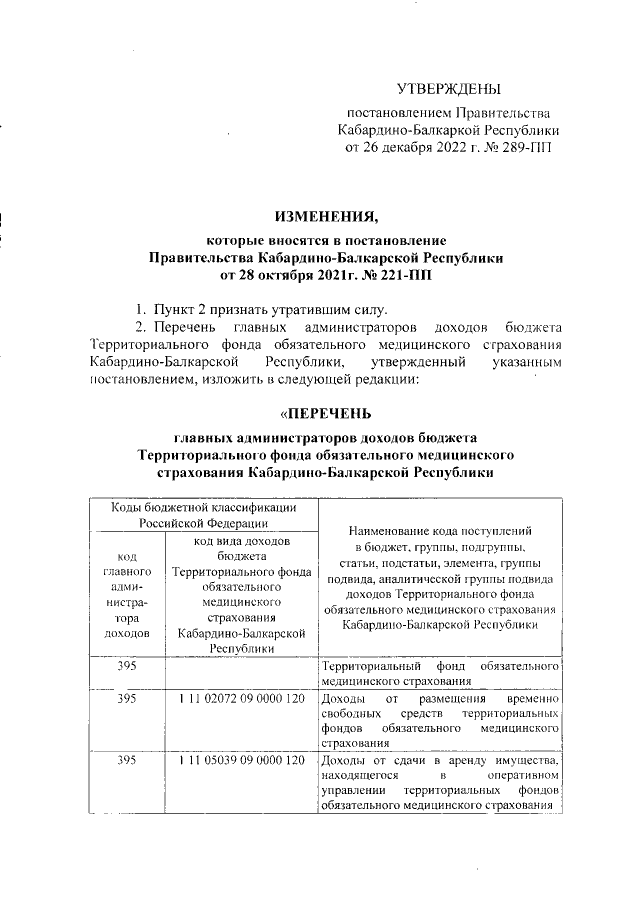 УТВЕРЖДЕНЫ

постановлением Правительства Кабардино-Балкаркой Республики от 26 декабря 2022 г. № 289-ПП

ИЗМЕНЕНИЯ,
которые вносятся в постановление Правительства Кабардино-Балкарской Республики от 28 октября 2021г. № 221-ПП

1. Пункт 2 признать утратившим силу.
2. Перечень главных администраторов доходов бюджета Территориального фонда обязательного медицинского страхования Кабардино-Балкарской Республики, утвержденный указанным постановлением, изложить в следующей редакции:

«ПЕРЕЧЕНЬ
главных администраторов доходов бюджета Территориального фонда обязательного медицинского страхования Кабардино-Балкарской Республики

| Коды бюджетной классификации Российской Федерации | | Наименование кода поступлений в бюджет, группы, подгруппы, статьи, подстатьи, элемента, группы подвида, аналитической группы подвида доходов Территориального фонда обязательного медицинского страхования Кабардино-Балкарской Республики |
|---|---|---|
| код главного администратора доходов | код вида доходов бюджета Территориального фонда обязательного медицинского страхования Кабардино-Балкарской Республики | |
| 395 | | Территориальный фонд обязательного медицинского страхования |
| 395 | 1 11 02072 09 0000 120 | Доходы от размещения временно свободных средств территориальных фондов обязательного медицинского страхования |
| 395 | 1 11 05039 09 0000 120 | Доходы от сдачи в аренду имущества, находящегося в оперативном управлении территориальных фондов обязательного медицинского страхования |